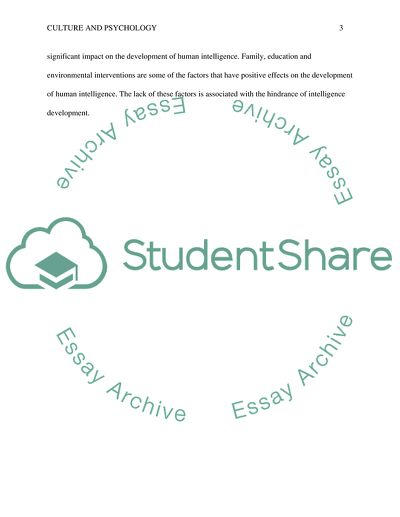 CULTURE AND PSYCHOLOGY 3

significant impact on the development of human intelligence. Family, education and environmental interventions are some of the factors that have positive effects on the development of human intelligence. The lack of these factors is associated with the hindrance of intelligence development.

Essay Archive
Essay Archive
StudentShare
Essay Archive
Essay Archive